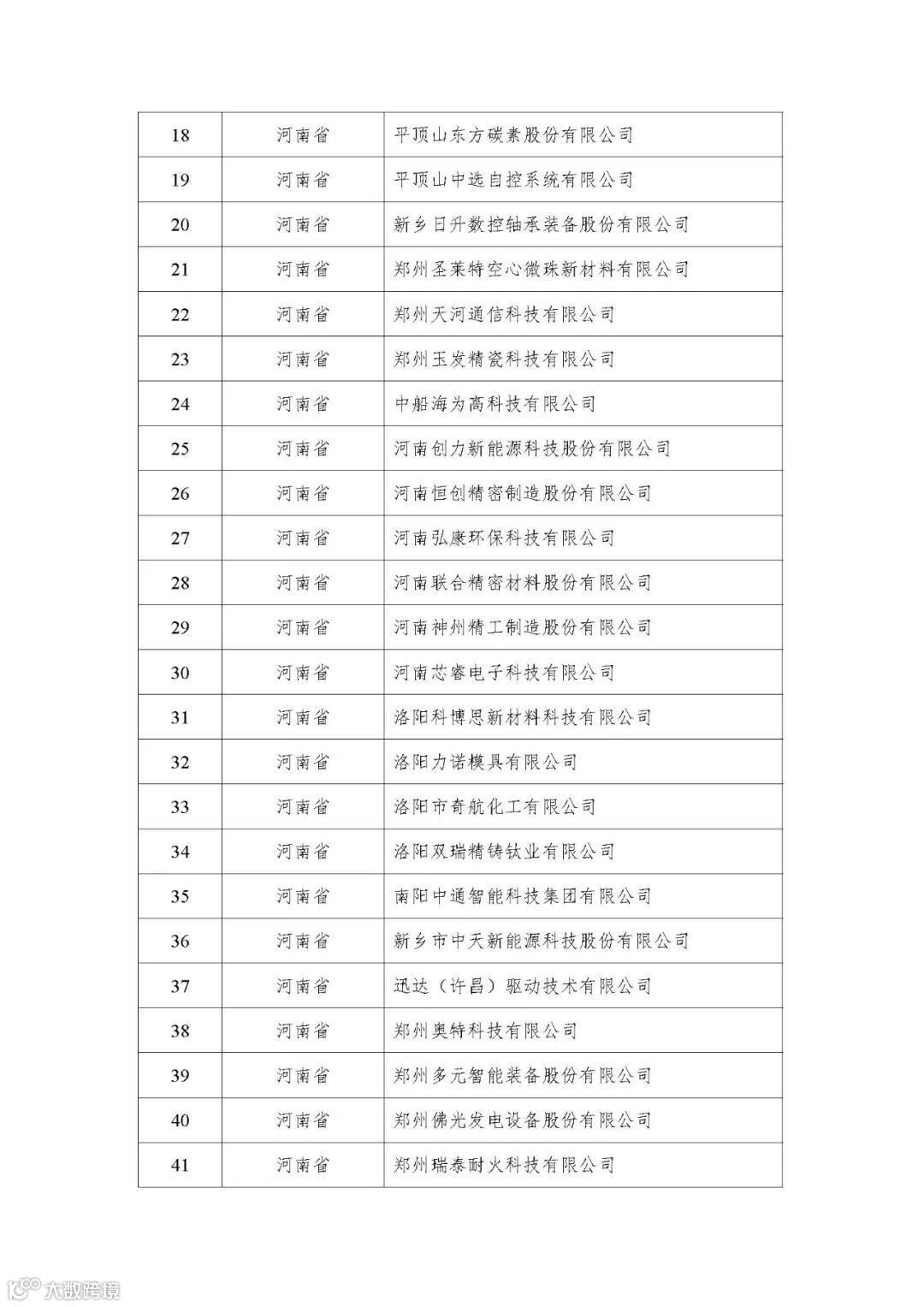 | 18 | 河南省 | 平顶山东方碳素股份有限公司 |
|---|---|---|
| 19 | 河南省 | 平顶山中选自控系统有限公司 |
| 20 | 河南省 | 新乡日升数控轴承装备股份有限公司 |
| 21 | 河南省 | 郑州圣莱特空心微珠新材料有限公司 |
| 22 | 河南省 | 郑州天河通信科技有限公司 |
| 23 | 河南省 | 郑州玉发精瓷科技有限公司 |
| 24 | 河南省 | 中船海为高科技有限公司 |
| 25 | 河南省 | 河南创力新能源科技股份有限公司 |
| 26 | 河南省 | 河南恒创精密制造股份有限公司 |
| 27 | 河南省 | 河南弘康环保科技有限公司 |
| 28 | 河南省 | 河南联合精密材料股份有限公司 |
| 29 | 河南省 | 河南神州精工制造股份有限公司 |
| 30 | 河南省 | 河南芯睿电子科技有限公司 |
| 31 | 河南省 | 洛阳科博思新材料科技有限公司 |
| 32 | 河南省 | 洛阳力诺模具有限公司 |
| 33 | 河南省 | 洛阳市奇航化工有限公司 |
| 34 | 河南省 | 洛阳双瑞精铸钛业有限公司 |
| 35 | 河南省 | 南阳中通智能科技集团有限公司 |
| 36 | 河南省 | 新乡市中天新能源科技股份有限公司 |
| 37 | 河南省 | 迅达（许昌）驱动技术有限公司 |
| 38 | 河南省 | 郑州奥特科技有限公司 |
| 39 | 河南省 | 郑州多元智能装备股份有限公司 |
| 40 | 河南省 | 郑州佛光发电设备股份有限公司 |
| 41 | 河南省 | 郑州瑞泰耐火科技有限公司 |

大数跨境